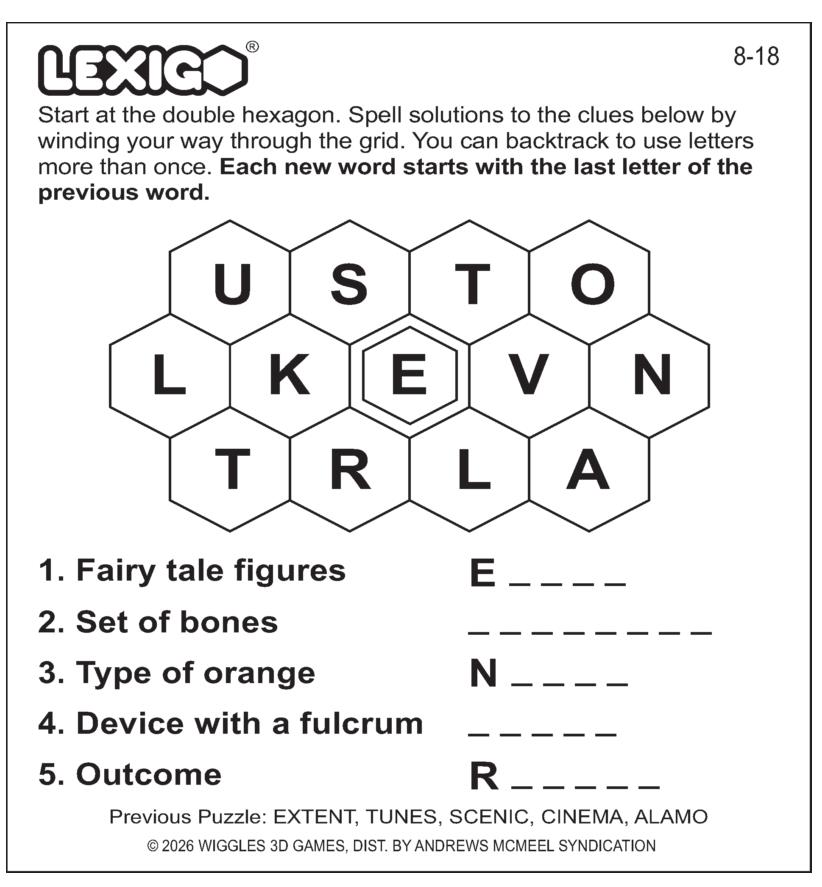 LEXIGO®

8-18

Start at the double hexagon. Spell solutions to the clues below by winding your way through the grid. You can backtrack to use letters more than once. Each new word starts with the last letter of the previous word.

U S T O
L K E V N
T R L A

1. Fairy tale figures E ____
2. Set of bones ____
3. Type of orange N ____
4. Device with a fulcrum ____
5. Outcome R ____

Previous Puzzle: EXTENT, TUNES, SCENIC, CINEMA, ALAMO

© 2026 WIGGLES 3D GAMES, DIST. BY ANDREWS MCMEEL SYNDICATION